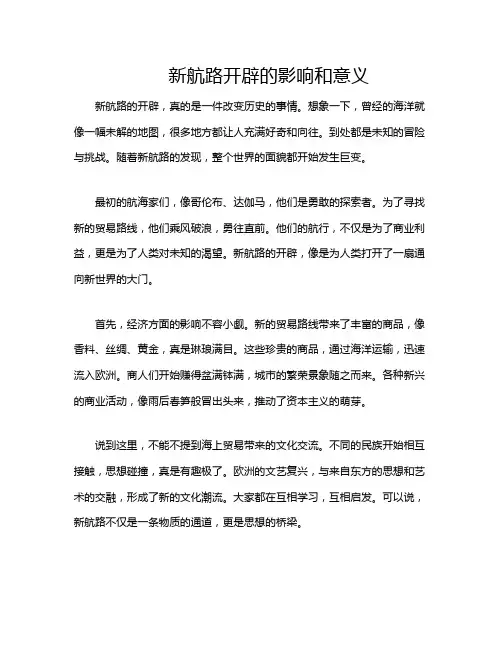 新航路开辟的影响和意义

新航路的开辟，真的是一件改变历史的事情。想象一下，曾经的海洋就像一幅未解的地图，很多地方都让人充满好奇和向往。到处都是未知的冒险与挑战。随着新航路的发现，整个世界的面貌都开始发生巨变。

最初的航海家们，像哥伦布、达伽马，他们是勇敢的探索者。为了寻找新的贸易路线，他们乘风破浪，勇往直前。他们的航行，不仅是为了商业利益，更是为了人类对未知的渴望。新航路的开辟，像是为人类打开了一扇通向新世界的大门。

首先，经济方面的影响不容小觑。新的贸易路线带来了丰富的商品，像香料、丝绸、黄金，真是琳琅满目。这些珍贵的商品，通过海洋运输，迅速流入欧洲。商人们开始赚得盆满钵满，城市的繁荣景象随之而来。各种新兴的商业活动，像雨后春笋般冒出头来，推动了资本主义的萌芽。

说到这里，不能不提到海上贸易带来的文化交流。不同的民族开始相互接触，思想碰撞，真是有趣极了。欧洲的文艺复兴，与来自东方的思想和艺术的交融，形成了新的文化潮流。大家都在互相学习，互相启发。可以说，新航路不仅是一条物质的通道，更是思想的桥梁。